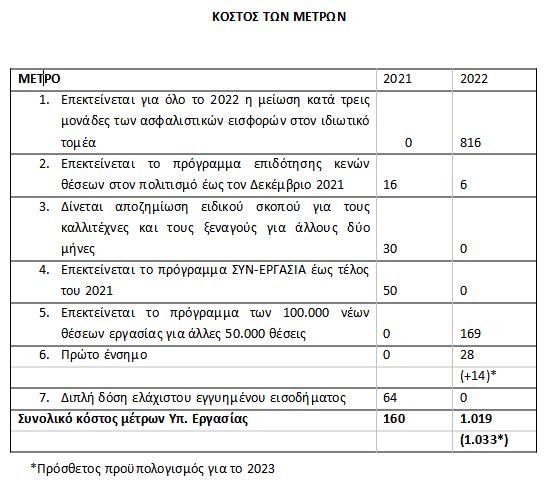 ΚΟΣΤΟΣ ΤΩΝ ΜΕΤΡΩΝ

| ΜΕΤΡΟ | 2021 | 2022 |
|---|---|---|
| 1. Επεκτείνεται για όλο το 2022 η μείωση κατά τρεις μονάδες των ασφαλιστικών εισφορών στον ιδιωτικό τομέα | 0 | 816 |
| 2. Επεκτείνεται το πρόγραμμα επιδότησης κενών θέσεων στον πολιτισμό έως τον Δεκέμβριο 2021 | 16 | 6 |
| 3. Δίνεται αποζημίωση ειδικού σκοπού για τους καλλιτέχνες και τους ξεναγούς για άλλους δύο μήνες | 30 | 0 |
| 4. Επεκτείνεται το πρόγραμμα ΣΥΝ-ΕΡΓΑΣΙΑ έως τέλος του 2021 | 50 | 0 |
| 5. Επεκτείνεται το πρόγραμμα των 100.000 νέων θέσεων εργασίας για άλλες 50.000 θέσεις | 0 | 169 |
| 6. Πρώτο ένσημο | 0 | 28 |
| | | (+14)* |
| 7. Διπλή δόση ελάχιστου εγγυημένου εισοδήματος | 64 | 0 |
| **Συνολικό κόστος μέτρων Υπ. Εργασίας** | **160** | **1.019** |
| | | **(1.033*)** |

*Πρόσθετος προϋπολογισμός για το 2023